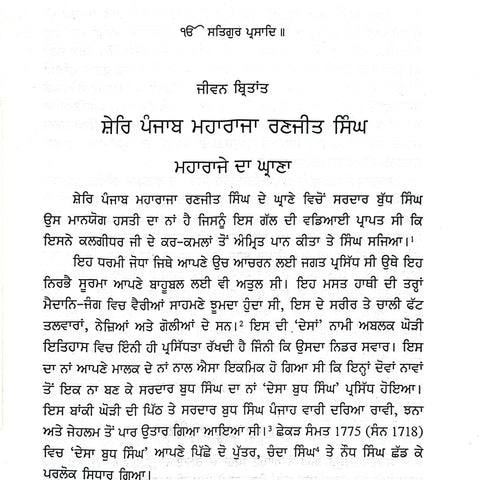 ੴ ਸਤਿਗੁਰ ਪ੍ਰਸਾਦਿ ॥

ਜੀਵਨ ਬ੍ਰਿਤਾਂਤ

ਸ਼ੇਰਿ ਪੰਜਾਬ ਮਹਾਰਾਜਾ ਰਣਜੀਤ ਸਿੰਘ

ਮਹਾਰਾਜੇ ਦਾ ਘ੍ਰਾਣਾ

ਸ਼ੇਰਿ ਪੰਜਾਬ ਮਹਾਰਾਜਾ ਰਣਜੀਤ ਸਿੰਘ ਦੇ ਘ੍ਰਾਣੇ ਵਿਚੋਂ ਸਰਦਾਰ ਬੁੱਧ ਸਿੰਘ ਉਸ ਮਾਨਯੋਗ ਹਸਤੀ ਦਾ ਨਾਂ ਹੈ ਜਿਸਨੂੰ ਇਸ ਗੱਲ ਦੀ ਵਡਿਆਈ ਪ੍ਰਾਪਤ ਸੀ ਕਿ ਇਸਨੇ ਕਲਗੀਧਰ ਜੀ ਦੇ ਕਰ-ਕਮਲਾਂ ਤੋਂ ਅੰਮ੍ਰਿਤ ਪਾਨ ਕੀਤਾ ਤੇ ਸਿੰਘ ਸਜਿਆ।$^1$

ਇਹ ਧਰਮੀ ਜੋਧਾ ਜਿਥੇ ਆਪਣੇ ਉਚ ਆਚਰਨ ਲਈ ਜਗਤ ਪ੍ਰਸਿੱਧ ਸੀ ਉਥੇ ਇਹ ਨਿਰਭੈ ਸੂਰਮਾ ਆਪਣੇ ਬਾਹੂਬਲ ਲਈ ਵੀ ਅਤੁਲ ਸੀ। ਇਹ ਮਸਤ ਹਾਥੀ ਦੀ ਤਰ੍ਹਾਂ ਮੈਦਾਨਿ-ਜੰਗ ਵਿਚ ਵੈਰੀਆਂ ਸਾਹਮਣੇ ਝੂਮਦਾ ਹੁੰਦਾ ਸੀ, ਇਸ ਦੇ ਸਰੀਰ ਤੇ ਚਾਲੀ ਫੱਟ ਤਲਵਾਰਾਂ, ਨੇਜ਼ਿਆਂ ਅਤੇ ਗੋਲੀਆਂ ਦੇ ਸਨ।$^2$ ਇਸ ਦੀ 'ਦੇਸਾਂ' ਨਾਮੀ ਅਬਲਕ ਘੋੜੀ ਇਤਿਹਾਸ ਵਿਚ ਇੰਨੀ ਹੀ ਪ੍ਰਸਿੱਧਤਾ ਰੱਖਦੀ ਹੈ ਜਿੰਨੀ ਕਿ ਉਸਦਾ ਨਿਡਰ ਸਵਾਰ। ਇਸ ਦਾ ਨਾਂ ਆਪਣੇ ਮਾਲਕ ਦੇ ਨਾਂ ਨਾਲ ਐਸਾ ਇਕਮਿਕ ਹੋ ਗਿਆ ਸੀ ਕਿ ਇਨ੍ਹਾਂ ਦੋਵਾਂ ਨਾਵਾਂ ਤੋਂ ਇਕ ਨਾ ਬਣ ਕੇ ਸਰਦਾਰ ਬੁਧ ਸਿੰਘ ਦਾ ਨਾਂ 'ਦੇਸਾ ਬੁਧ ਸਿੰਘ' ਪ੍ਰਸਿੱਧ ਹੋਇਆ। ਇਸ ਬਾਂਕੀ ਘੋੜੀ ਦੀ ਪਿੱਠ ਤੇ ਸਰਦਾਰ ਬੁਧ ਸਿੰਘ ਪੰਜਾਹ ਵਾਰੀ ਦਰਿਆ ਰਾਵੀ, ਝਨਾ ਅਤੇ ਜੇਹਲਮ ਤੋਂ ਪਾਰ ਉਤਾਰ ਗਿਆ ਆਇਆ ਸੀ।$^3$ ਛੇਕੜ ਸੰਮਤ 1775 (ਸੰਨ 1718) ਵਿਚ 'ਦੇਸਾ ਬੁਧ ਸਿੰਘ' ਆਪਣੇ ਪਿੱਛੇ ਦੋ ਪੁੱਤਰ, ਚੰਦਾ ਸਿੰਘ$^4$ ਤੇ ਨੌਧ ਸਿੰਘ ਛੱਡ ਕੇ ਪਰਲੋਕ ਸਿਧਾਰ ਗਿਆ।